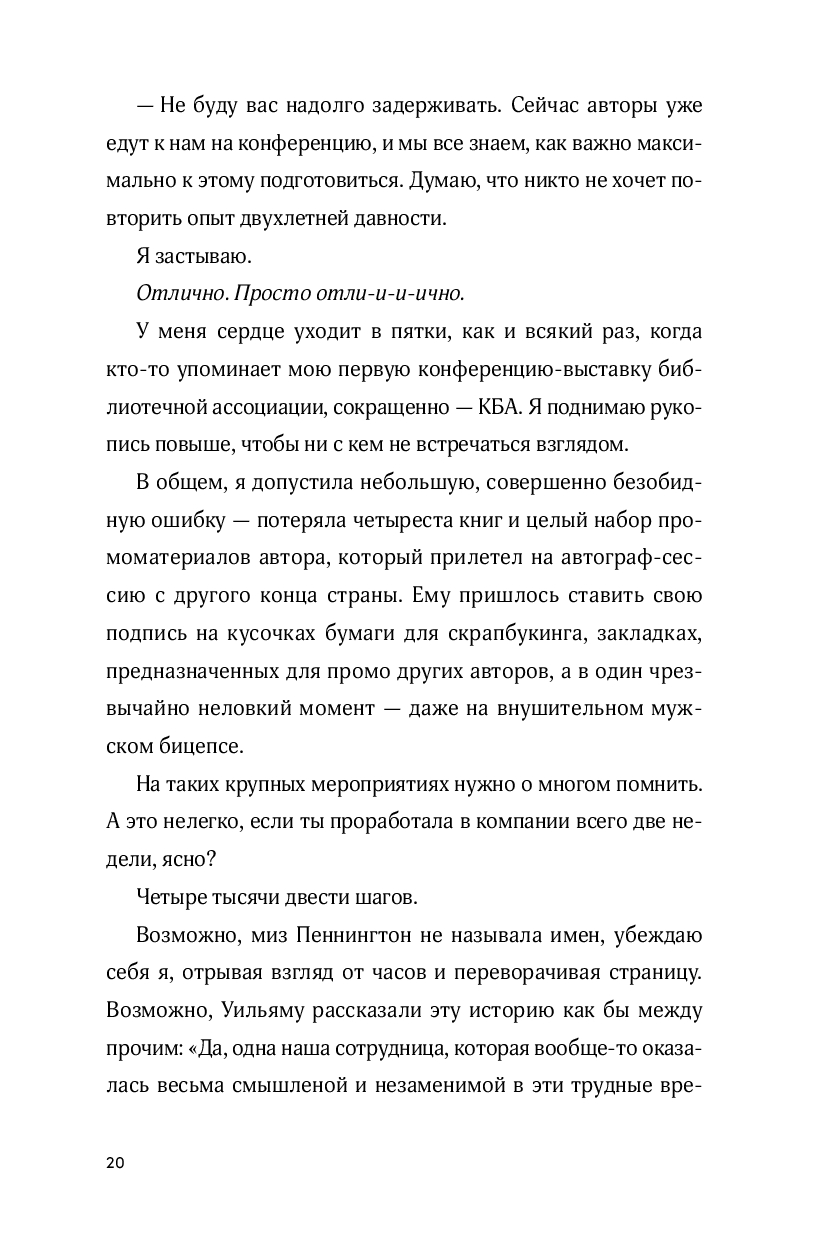 — Не буду вас надолго задерживать. Сейчас авторы уже едут к нам на конференцию, и мы все знаем, как важно максимально к этому подготовиться. Думаю, что никто не хочет повторить опыт двухлетней давности.

Я застываю.

Отлично. Просто отли-и-и-ично.

У меня сердце уходит в пятки, как и всякий раз, когда кто-то упоминает мою первую конференцию-выставку библиотечной ассоциации, сокращенно — КБА. Я поднимаю рукопись повыше, чтобы ни с кем не встречаться взглядом.

В общем, я допустила небольшую, совершенно безобидную ошибку — потеряла четыреста книг и целый набор промоматериалов автора, который прилетел на автограф-сессию с другого конца страны. Ему пришлось ставить свою подпись на кусочках бумаги для скрапбукинга, закладках, предназначенных для промо других авторов, а в один чрезвычайно неловкий момент — даже на внушительном мужском бицепсе.

На таких крупных мероприятиях нужно о многом помнить. А это нелегко, если ты проработала в компании всего две недели, ясно?

Четыре тысячи двести шагов.

Возможно, миз Пеннингтон не называла имен, убеждаю себя я, отрывая взгляд от часов и переворачивая страницу. Возможно, Уильяму рассказали эту историю как бы между прочим: «Да, одна наша сотрудница, которая вообще-то оказалась весьма смышленой и незаменимой в эти трудные вре-

20